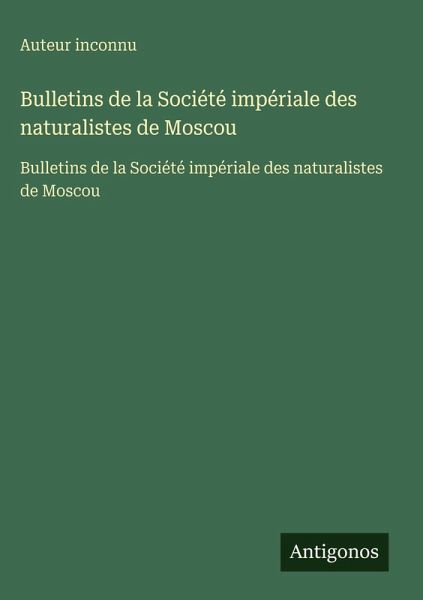 Auteur inconnu

Bulletins de la Société impériale des naturalistes de Moscou

Bulletins de la Société impériale des naturalistes de Moscou

Antigonos